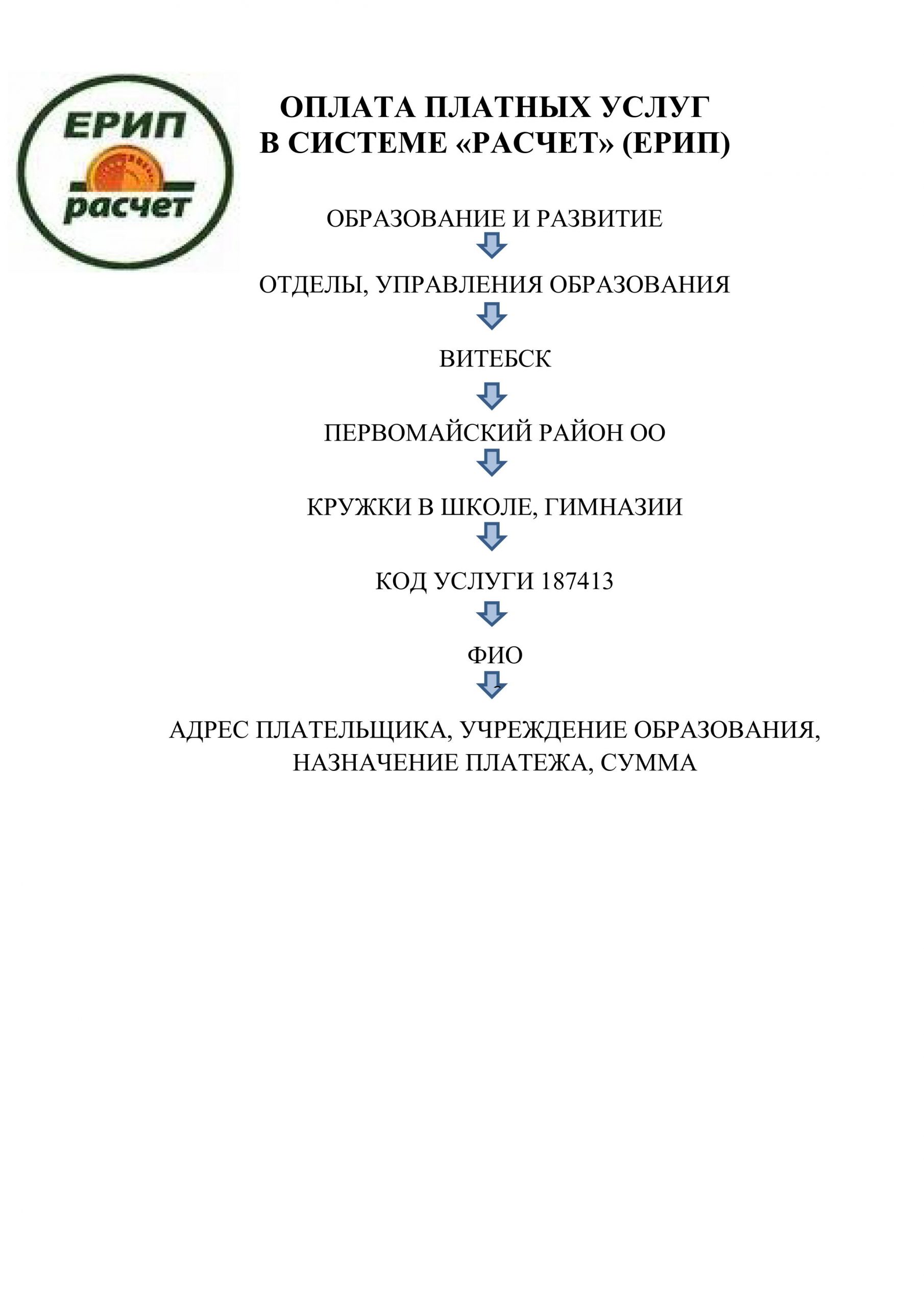 ЕРИП
расчет

ОПЛАТА ПЛАТНЫХ УСЛУГ
В СИСТЕМЕ «РАСЧЕТ» (ЕРИП)

ОБРАЗОВАНИЕ И РАЗВИТИЕ

ОТДЕЛЫ, УПРАВЛЕНИЯ ОБРАЗОВАНИЯ

ВИТЕБСК

ПЕРВОМАЙСКИЙ РАЙОН ОО

КРУЖКИ В ШКОЛЕ, ГИМНАЗИИ

КОД УСЛУГИ 187413

ФИО

АДРЕС ПЛАТЕЛЬЩИКА, УЧРЕЖДЕНИЕ ОБРАЗОВАНИЯ, НАЗНАЧЕНИЕ ПЛАТЕЖА, СУММА